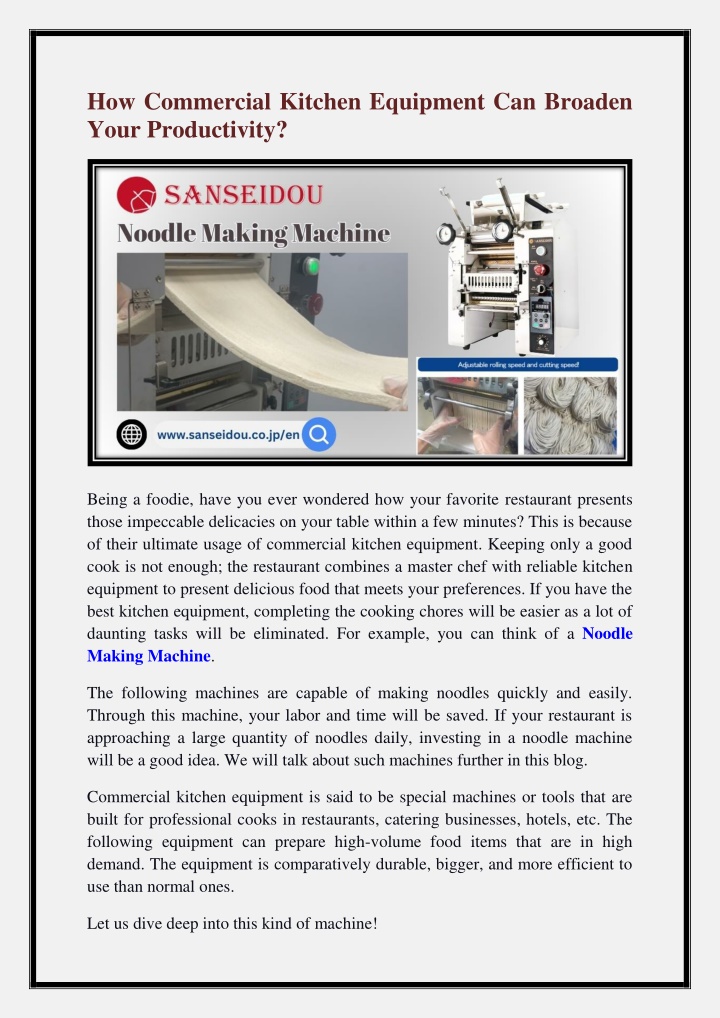 How Commercial Kitchen Equipment Can Broaden Your Productivity?

SANSEIDOU
Noodle Making Machine
Adjustable rolling speed and cutting speed!
www.sanseidou.co.jp/en

Being a foodie, have you ever wondered how your favorite restaurant presents those impeccable delicacies on your table within a few minutes? This is because of their ultimate usage of commercial kitchen equipment. Keeping only a good cook is not enough; the restaurant combines a master chef with reliable kitchen equipment to present delicious food that meets your preferences. If you have the best kitchen equipment, completing the cooking chores will be easier as a lot of daunting tasks will be eliminated. For example, you can think of a Noodle Making Machine.

The following machines are capable of making noodles quickly and easily. Through this machine, your labor and time will be saved. If your restaurant is approaching a large quantity of noodles daily, investing in a noodle machine will be a good idea. We will talk about such machines further in this blog.

Commercial kitchen equipment is said to be special machines or tools that are built for professional cooks in restaurants, catering businesses, hotels, etc. The following equipment can prepare high-volume food items that are in high demand. The equipment is comparatively durable, bigger, and more efficient to use than normal ones.

Let us dive deep into this kind of machine!